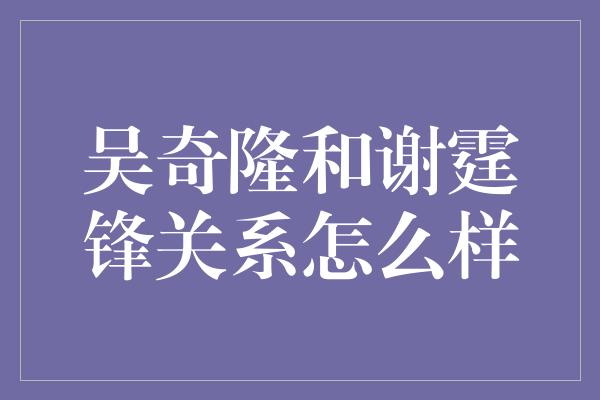 吴奇隆和谢霆锋关系怎么样